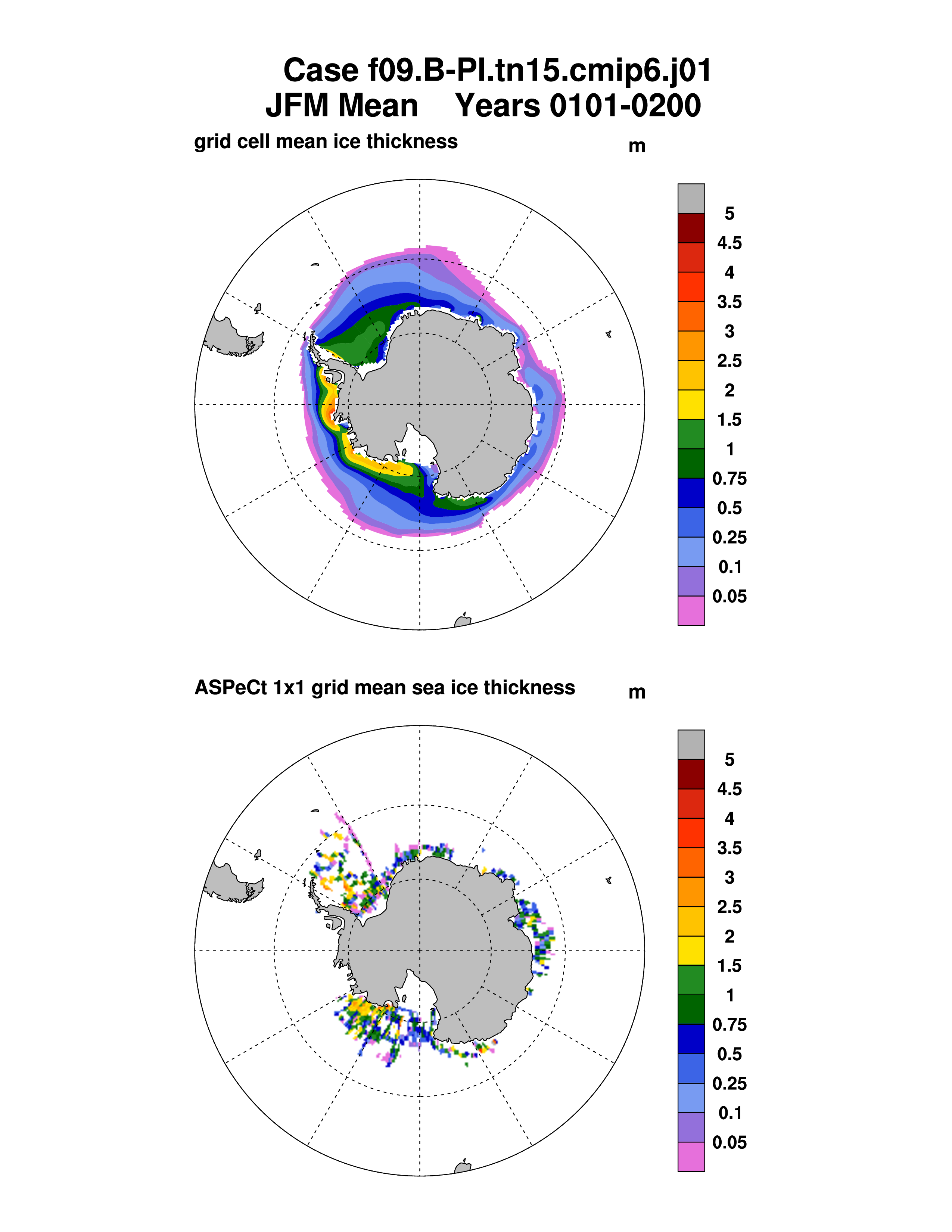 Case f09.B-PI.tn15.cmip6.j01
JFM Mean    Years 0101-0200

grid cell mean ice thickness

m

5
4.5
4
3.5
3
2.5
2
1.5
1
0.75
0.5
0.25
0.1
0.05

ASPeCt 1x1 grid mean sea ice thickness

m

5
4.5
4
3.5
3
2.5
2
1.5
1
0.75
0.5
0.25
0.1
0.05